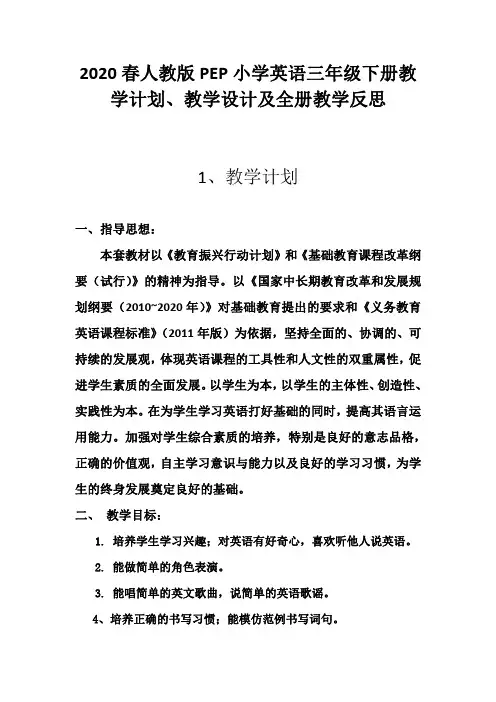 2020 春人教版 PEP 小学英语三年级下册教学计划、教学设计及全册教学反思

1、教学计划

一、指导思想：

本套教材以《教育振兴行动计划》和《基础教育课程改革纲要（试行）》的精神为指导。以《国家中长期教育改革和发展规划纲要（2010~2020 年）》对基础教育提出的要求和《义务教育英语课程标准》(2011 年版）为依据，坚持全面的、协调的、可持续的发展观，体现英语课程的工具性和人文性的双重属性，促进学生素质的全面发展。以学生为本，以学生的主体性、创造性、实践性为本。在为学生学习英语打好基础的同时，提高其语言运用能力。加强对学生综合素质的培养，特别是良好的意志品格，正确的价值观，自主学习意识与能力以及良好的学习习惯，为学生的终身发展奠定良好的基础。

二、 教学目标：

1. 培养学生学习兴趣；对英语有好奇心，喜欢听他人说英语。

2. 能做简单的角色表演。

3. 能唱简单的英文歌曲，说简单的英语歌谣。

4、培养正确的书写习惯；能模仿范例书写词句。